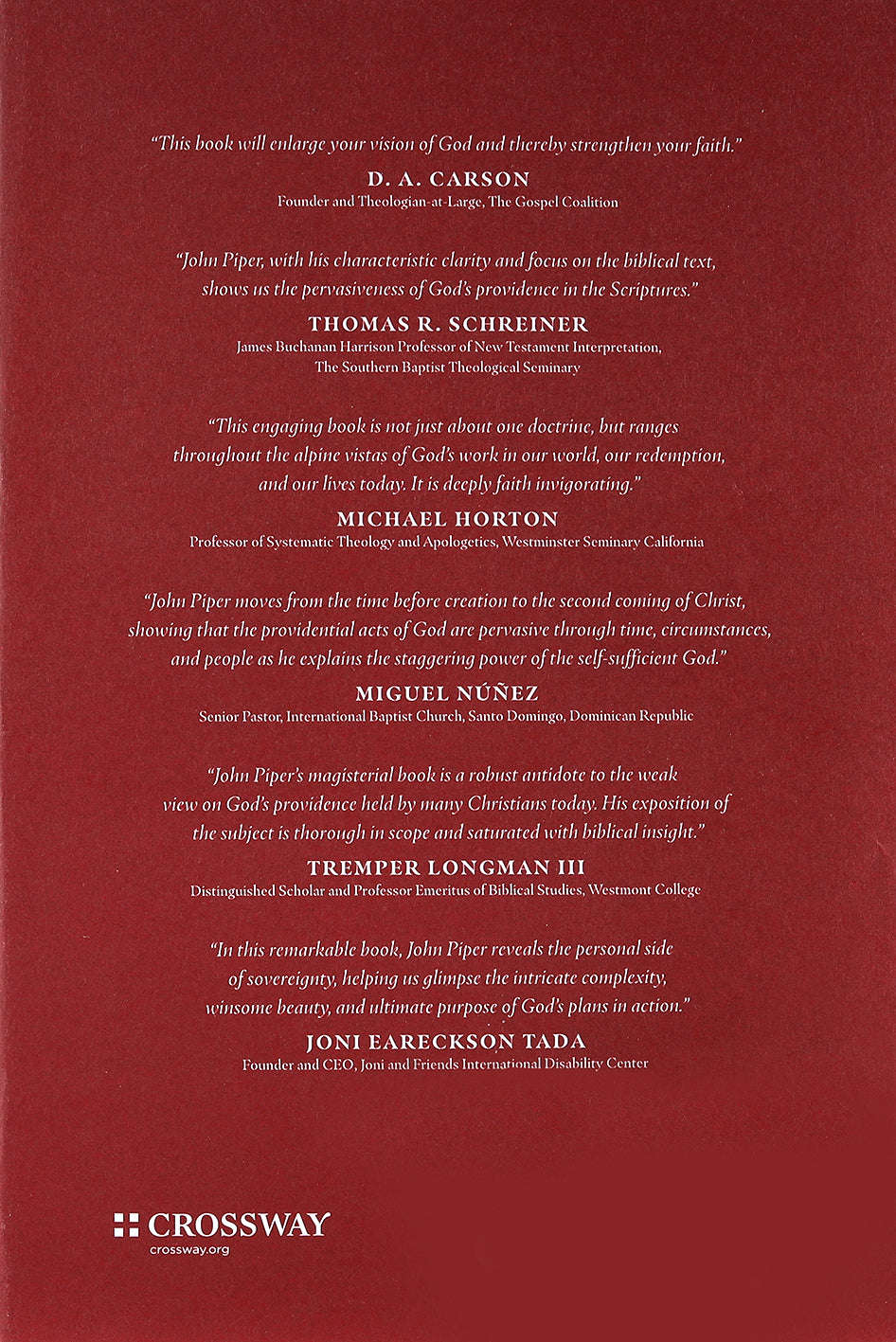 "This book will enlarge your vision of God and thereby strengthen your faith."

D. A. CARSON
Founder and Theologian-at-Large, The Gospel Coalition

"John Piper, with his characteristic clarity and focus on the biblical text, shows us the pervasiveness of God's providence in the Scriptures."

THOMAS R. SCHREINER
James Buchanan Harrison Professor of New Testament Interpretation, The Southern Baptist Theological Seminary

"This engaging book is not just about one doctrine, but ranges throughout the alpine vistas of God's work in our world, our redemption, and our lives today. It is deeply faith invigorating."

MICHAEL HORTON
Professor of Systematic Theology and Apologetics, Westminster Seminary California

"John Piper moves from the time before creation to the second coming of Christ, showing that the providential acts of God are pervasive through time, circumstances, and people as he explains the staggering power of the self-sufficient God."

MIGUEL NÚÑEZ
Senior Pastor, International Baptist Church, Santo Domingo, Dominican Republic

"John Piper's magisterial book is a robust antidote to the weak view on God's providence held by many Christians today. His exposition of the subject is thorough in scope and saturated with biblical insight."

TREMPER LONGMAN III
Distinguished Scholar and Professor Emeritus of Biblical Studies, Westmont College

"In this remarkable book, John Piper reveals the personal side of sovereignty, helping us glimpse the intricate complexity, winsome beauty, and ultimate purpose of God's plans in action."

JONI EARECKSON TADA
Founder and CEO, Joni and Friends International Disability Center

CROSSWAY
crossway.org